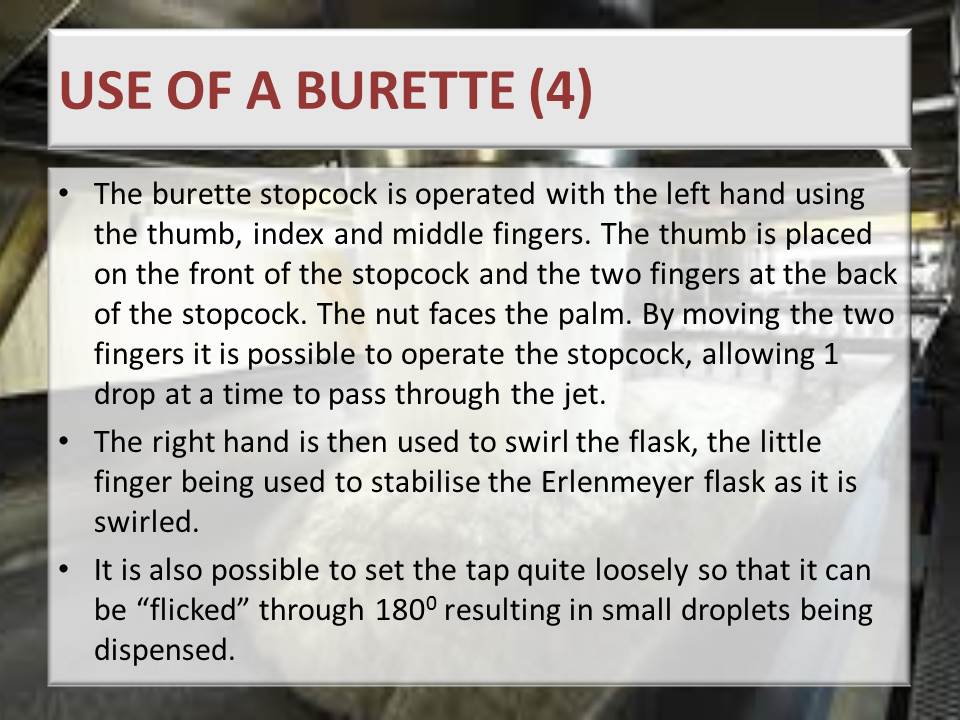 USE OF A BURETTE (4)

• The burette stopcock is operated with the left hand using the thumb, index and middle fingers. The thumb is placed on the front of the stopcock and the two fingers at the back of the stopcock. The nut faces the palm. By moving the two fingers it is possible to operate the stopcock, allowing 1 drop at a time to pass through the jet.

• The right hand is then used to swirl the flask, the little finger being used to stabilise the Erlenmeyer flask as it is swirled.

• It is also possible to set the tap quite loosely so that it can be "flicked" through $180^0$ resulting in small droplets being dispensed.